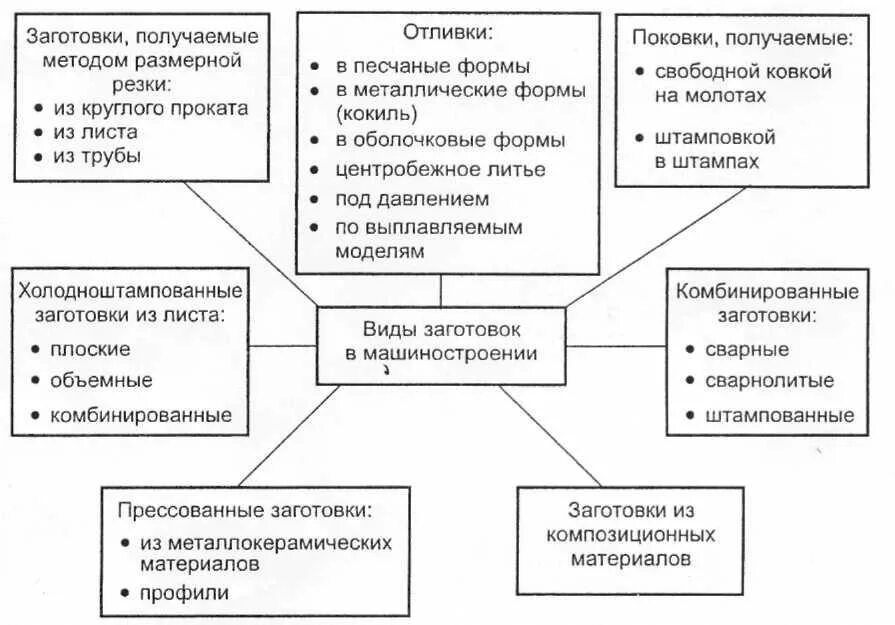 Заготовки, получаемые методом размерной резки:
• из круглого проката
• из листа
• из трубы

Отливки:
• в песчаные формы
• в металлические формы (кокиль)
• в оболочковые формы
• центробежное литье
• под давлением
• по выплавляемым моделям

Поковки, получаемые:
• свободной ковкой на молотах
• штамповкой в штампах

Холодноштампованные заготовки из листа:
• плоские
• объемные
• комбинированные

Виды заготовок в машиностроении

Комбинированные заготовки:
• сварные
• сварнолитые
• штампованные

Прессованные заготовки:
• из металлокерамических материалов
• профили

Заготовки из композиционных материалов